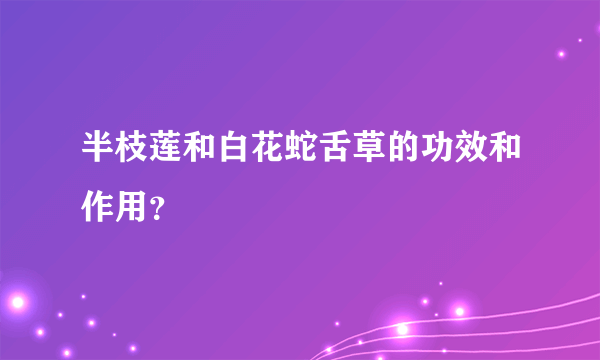 半枝莲和白花蛇舌草的功效和作用？